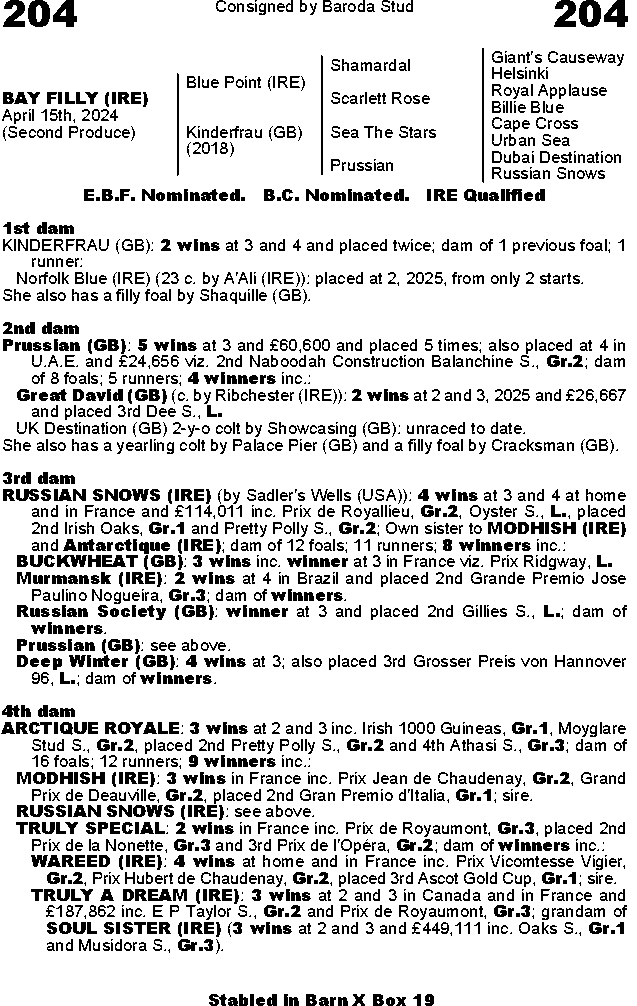 204 Consigned by Baroda Stud 204

BAY FILLY (IRE)
April 15th, 2024
(Second Produce)

Blue Point (IRE)
Kinderfrau (GB) (2018)

Shamardal
Scarlett Rose
Sea The Stars
Prussian

Giant's Causeway
Helsinki
Royal Applause
Billie Blue
Cape Cross
Urban Sea
Dubai Destination
Russian Snows

E.B.F. Nominated. B.C. Nominated. IRE Qualified

1st dam
KINDERFRAU (GB): 2 wins at 3 and 4 and placed twice; dam of 1 previous foal; 1 runner:
Norfolk Blue (IRE) (23 c. by A'Ali (IRE)): placed at 2, 2025, from only 2 starts.
She also has a filly foal by Shaquille (GB).

2nd dam
Prussian (GB): 5 wins at 3 and £60,600 and placed 5 times; also placed at 4 in U.A.E. and £24,656 viz. 2nd Naboodah Construction Balanchine S., Gr.2; dam of 8 foals; 5 runners; 4 winners inc.:
Great David (GB) (c. by Ribchester (IRE)): 2 wins at 2 and 3, 2025 and £26,667 and placed 3rd Dee S., L.
UK Destination (GB) 2-y-o colt by Showcasing (GB): unraced to date.
She also has a yearling colt by Palace Pier (GB) and a filly foal by Cracksman (GB).

3rd dam
RUSSIAN SNOWS (IRE) (by Sadler's Wells (USA)): 4 wins at 3 and 4 at home and in France and £114,011 inc. Prix de Royallieu, Gr.2, Oyster S., L., placed 2nd Irish Oaks, Gr.1 and Pretty Polly S., Gr.2; Own sister to MODHISH (IRE) and Antarctique (IRE); dam of 12 foals; 11 runners; 8 winners inc.:
BUCKWHEAT (GB): 3 wins inc. winner at 3 in France viz. Prix Ridgway, L.
Murmansk (IRE): 2 wins at 4 in Brazil and placed 2nd Grande Premio Jose Paulino Nogueira, Gr.3; dam of winners.
Russian Society (GB): winner at 3 and placed 2nd Gillies S., L.; dam of winners.
Prussian (GB): see above.
Deep Winter (GB): 4 wins at 3; also placed 3rd Grosser Preis von Hannover 96, L.; dam of winners.

4th dam
ARCTIQUE ROYALE: 3 wins at 2 and 3 inc. Irish 1000 Guineas, Gr.1, Moyglare Stud S., Gr.2, placed 2nd Pretty Polly S., Gr.2 and 4th Athasi S., Gr.3; dam of 16 foals; 12 runners; 9 winners inc.:
MODHISH (IRE): 3 wins in France inc. Prix Jean de Chaudenay, Gr.2, Grand Prix de Deauville, Gr.2, placed 2nd Gran Premio d'Italia, Gr.1; sire.
RUSSIAN SNOWS (IRE): see above.
TRULY SPECIAL: 2 wins in France inc. Prix de Royaumont, Gr.3, placed 2nd Prix de la Nonette, Gr.3 and 3rd Prix de l'Opéra, Gr.2; dam of winners inc.:
WAREED (IRE): 4 wins at home and in France inc. Prix Vicomtesse Vigier, Gr.2, Prix Hubert de Chaudenay, Gr.2, placed 3rd Ascot Gold Cup, Gr.1; sire.
TRULY A DREAM (IRE): 3 wins at 2 and 3 in Canada and in France and £187,862 inc. E P Taylor S., Gr.2 and Prix de Royaumont, Gr.3; grandam of SOUL SISTER (IRE) (3 wins at 2 and 3 and £449,111 inc. Oaks S., Gr.1 and Musidora S., Gr.3).

Stabled in Barn X Box 19